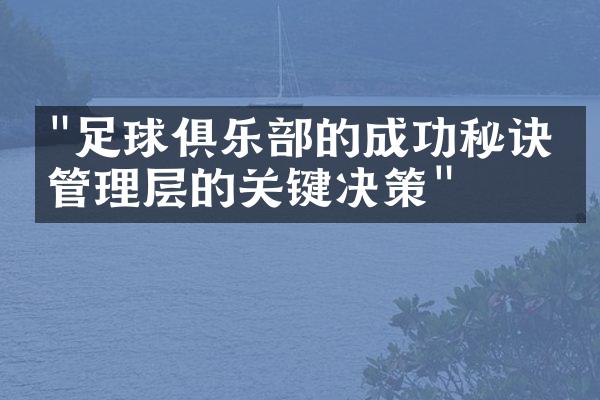 "足球俱乐部的成功秘诀
管理层的关键决策"